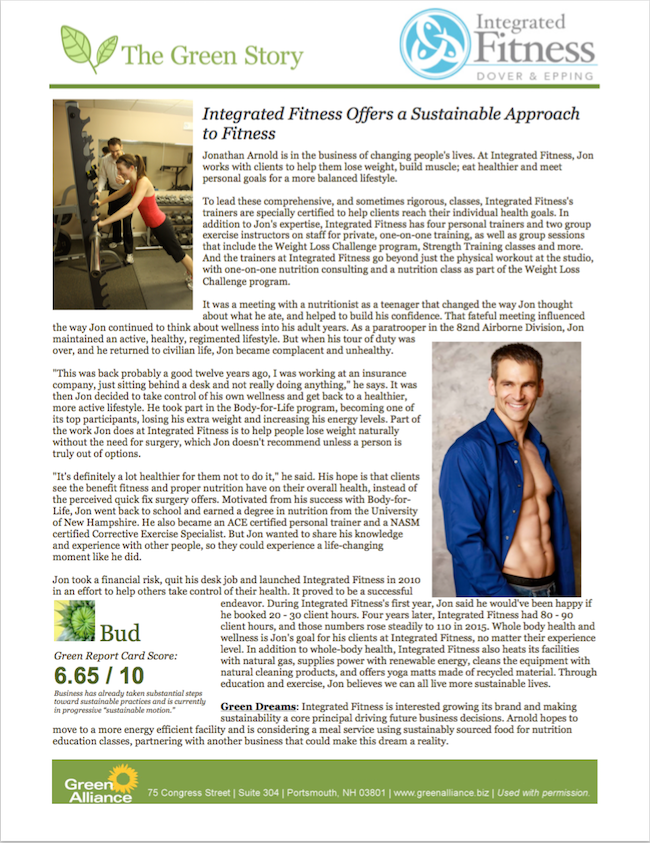 The Green Story

Integrated Fitness
DOVER & EPPING

Integrated Fitness Offers a Sustainable Approach to Fitness

Jonathan Arnold is in the business of changing people's lives. At Integrated Fitness, Jon works with clients to help them lose weight, build muscle; eat healthier and meet personal goals for a more balanced lifestyle.

To lead these comprehensive, and sometimes rigorous, classes, Integrated Fitness's trainers are specially certified to help clients reach their individual health goals. In addition to Jon's expertise, Integrated Fitness has four personal trainers and two group exercise instructors on staff for private, one-on-one training, as well as group sessions that include the Weight Loss Challenge program, Strength Training classes and more. And the trainers at Integrated Fitness go beyond just the physical workout at the studio, with one-on-one nutrition consulting and a nutrition class as part of the Weight Loss Challenge program.

It was a meeting with a nutritionist as a teenager that changed the way Jon thought about what he ate, and helped to build his confidence. That fateful meeting influenced the way Jon continued to think about wellness into his adult years. As a paratrooper in the 82nd Airborne Division, Jon maintained an active, healthy, regimented lifestyle. But when his tour of duty was over, and he returned to civilian life, Jon became complacent and unhealthy.

"This was back probably a good twelve years ago, I was working at an insurance company, just sitting behind a desk and not really doing anything," he says. It was then Jon decided to take control of his own wellness and get back to a healthier, more active lifestyle. He took part in the Body-for-Life program, becoming one of its top participants, losing his extra weight and increasing his energy levels. Part of the work Jon does at Integrated Fitness is to help people lose weight naturally without the need for surgery, which Jon doesn't recommend unless a person is truly out of options.

"It's definitely a lot healthier for them not to do it," he said. His hope is that clients see the benefit fitness and proper nutrition have on their overall health, instead of the perceived quick fix surgery offers. Motivated from his success with Body-for-Life, Jon went back to school and earned a degree in nutrition from the University of New Hampshire. He also became an ACE certified personal trainer and a NASM certified Corrective Exercise Specialist. But Jon wanted to share his knowledge and experience with other people, so they could experience a life-changing moment like he did.

Jon took a financial risk, quit his desk job and launched Integrated Fitness in 2010 in an effort to help others take control of their health. It proved to be a successful endeavor. During Integrated Fitness's first year, Jon said he would've been happy if he booked 20 - 30 client hours. Four years later, Integrated Fitness had 80 - 90 client hours, and those numbers rose steadily to 110 in 2015. Whole body health and wellness is Jon's goal for his clients at Integrated Fitness, no matter their experience level. In addition to whole-body health, Integrated Fitness also heats its facilities with natural gas, supplies power with renewable energy, cleans the equipment with natural cleaning products, and offers yoga matts made of recycled material. Through education and exercise, Jon believes we can all live more sustainable lives.

Bud

Green Report Card Score:

6.65 / 10

Business has already taken substantial steps toward sustainable practices and is currently in progressive "sustainable motion."

Green Dreams: Integrated Fitness is interested growing its brand and making sustainability a core principal driving future business decisions. Arnold hopes to move to a more energy efficient facility and is considering a meal service using sustainably sourced food for nutrition education classes, partnering with another business that could make this dream a reality.

Green Alliance 75 Congress Street | Suite 304 | Portsmouth, NH 03801 | www.greenalliance.biz | Used with permission.